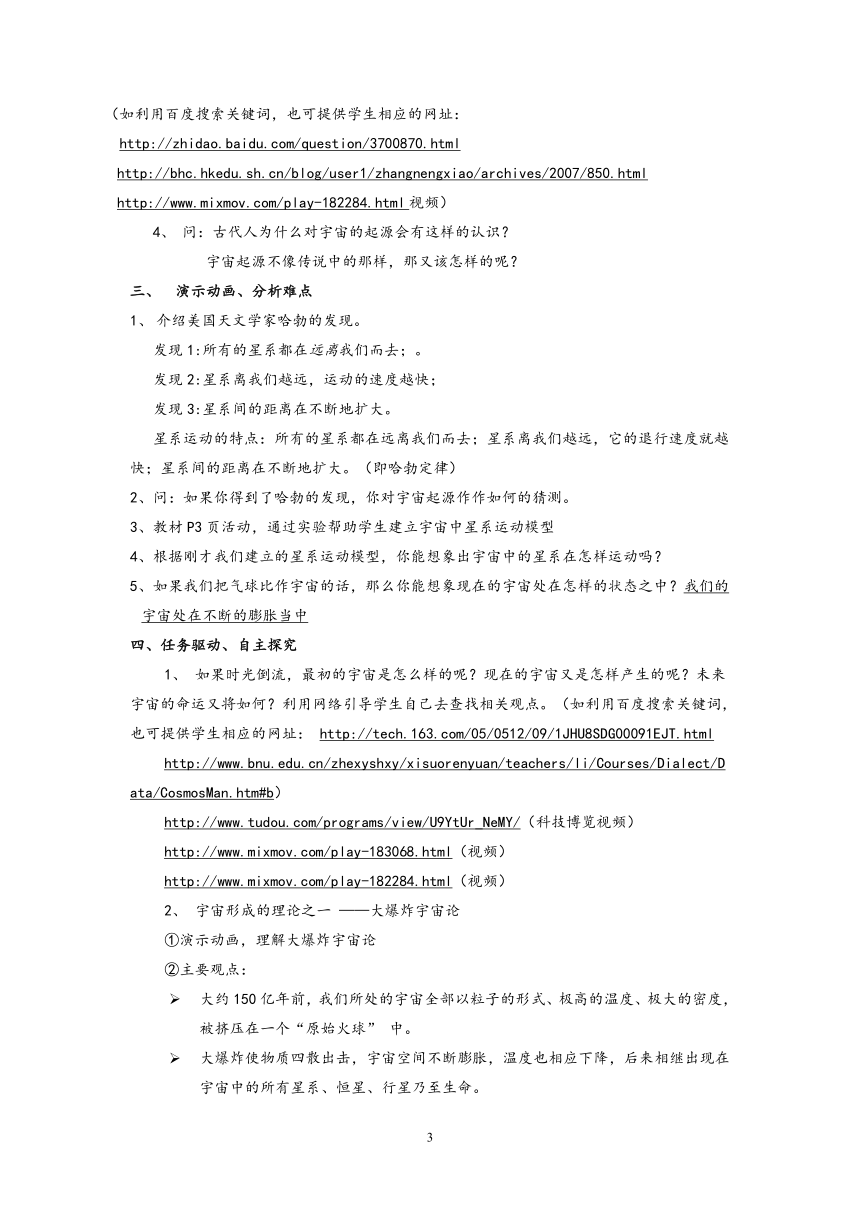 （如利用百度搜索关键词，也可提供学生相应的网址：
http://zhidao.baidu.com/question/3700870.html
http://bhc.hkedu.sh.cn/blog/user1/zhangnengxiao/archives/2007/850.html
http://www.mixmov.com/play-182284.html 视频）

4、 问：古代人为什么对宇宙的起源会有这样的认识？

宇宙起源不像传说中的那样，那又该怎样的呢？

三、 演示动画、分析难点

1、 介绍美国天文学家哈勃的发现。

发现 1:所有的星系都在远离我们而去；。

发现 2:星系离我们越远，运动的速度越快；

发现 3:星系间的距离在不断地扩大。

星系运动的特点：所有的星系都在远离我们而去；星系离我们越远，它的退行速度就越快；星系间的距离在不断地扩大。（即哈勃定律）

2、问：如果你得到了哈勃的发现，你对宇宙起源作作如何的猜测。

3、教材 P3 页活动，通过实验帮助学生建立宇宙中星系运动模型

4、根据刚才我们建立的星系运动模型，你能想象出宇宙中的星系在怎样运动吗？

5、如果我们把气球比作宇宙的话，那么你能想象现在的宇宙处在怎样的状态之中？我们的宇宙处在不断的膨胀当中

四、任务驱动、自主探究

1、 如果时光倒流，最初的宇宙是怎么样的呢？现在的宇宙又是怎样产生的呢？未来宇宙的命运又将如何？利用网络引导学生自己去查找相关观点。（如利用百度搜索关键词，也可提供学生相应的网址： http://tech.163.com/05/0512/09/1JHU8SDG00091EJT.html

http://www.bnu.edu.cn/zhexyshxy/xisuorenyuan/teachers/li/Courses/Dialect/Data/CosmosMan.htm#b）

http://www.tudou.com/programs/view/U9YtUr_NeMY/（科技博览视频）

http://www.mixmov.com/play-183068.html（视频）

http://www.mixmov.com/play-182284.html（视频）

2、 宇宙形成的理论之一 ——大爆炸宇宙论

①演示动画，理解大爆炸宇宙论

②主要观点：

➢ 大约 150 亿年前，我们所处的宇宙全部以粒子的形式、极高的温度、极大的密度，被挤压在一个“原始火球” 中。

➢ 大爆炸使物质四散出击，宇宙空间不断膨胀，温度也相应下降，后来相继出现在宇宙中的所有星系、恒星、行星乃至生命。

3